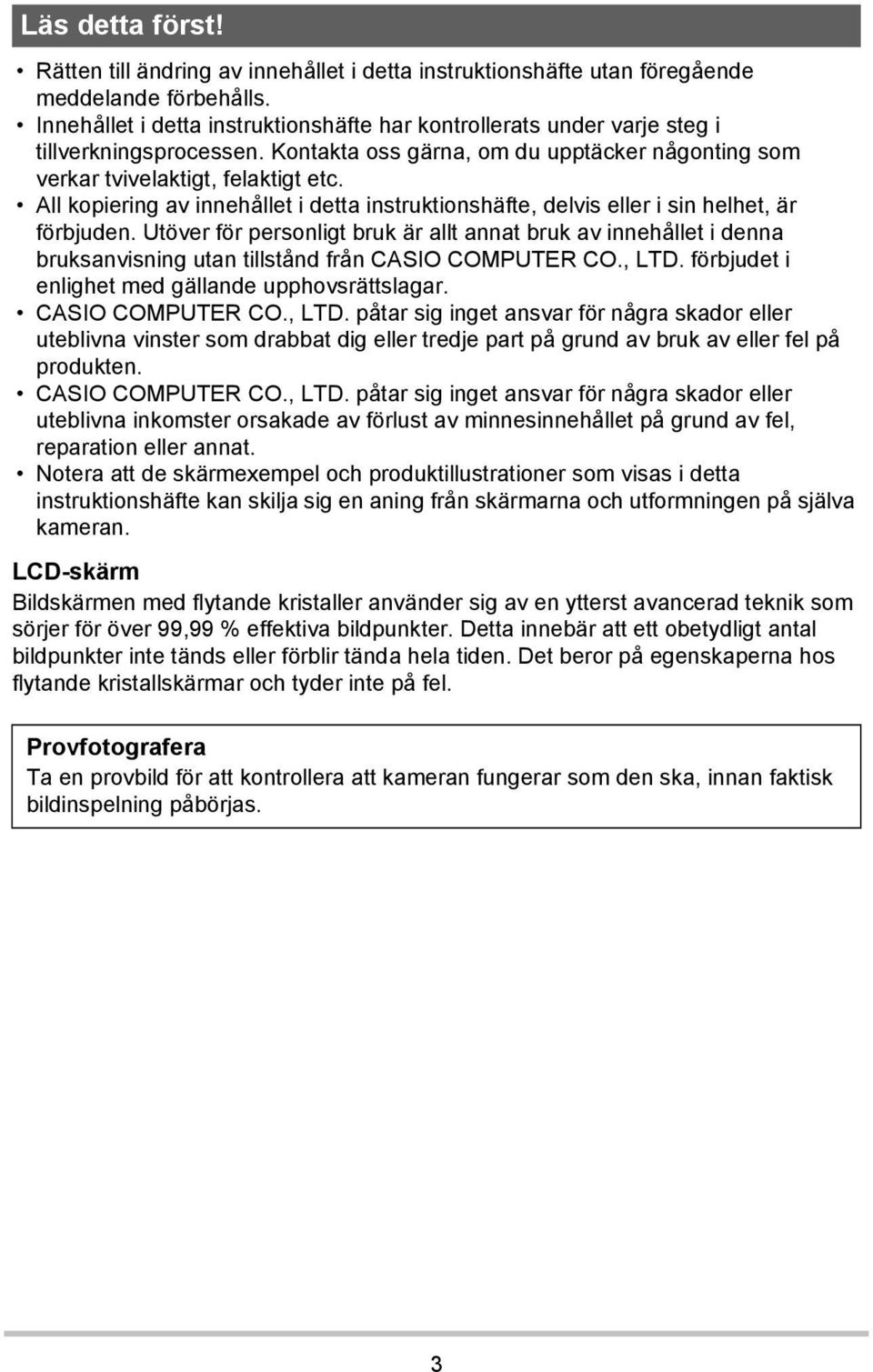 Läs detta först!

• Rätten till ändring av innehållet i detta instruktionshäfte utan föregående meddelande förbehålls.
• Innehållet i detta instruktionshäfte har kontrollerats under varje steg i tillverkningsprocessen. Kontakta oss gärna, om du upptäcker någonting som verkar tvivelaktigt, felaktigt etc.
• All kopiering av innehållet i detta instruktionshäfte, delvis eller i sin helhet, är förbjuden. Utöver för personligt bruk är allt annat bruk av innehållet i denna bruksanvisning utan tillstånd från CASIO COMPUTER CO., LTD. förbjudet i enlighet med gällande upphovsrättslagar.
• CASIO COMPUTER CO., LTD. påtar sig inget ansvar för några skador eller uteblivna vinster som drabbat dig eller tredje part på grund av bruk av eller fel på produkten.
• CASIO COMPUTER CO., LTD. påtar sig inget ansvar för några skador eller uteblivna inkomster orsakade av förlust av minnesinnehållet på grund av fel, reparation eller annat.
• Notera att de skärmexempel och produktillustrationer som visas i detta instruktionshäfte kan skilja sig en aning från skärmarna och utformningen på själva kameran.

LCD-skärm
Bildskärmen med flytande kristaller använder sig av en ytterst avancerad teknik som sörjer för över 99,99 % effektiva bildpunkter. Detta innebär att ett obetydligt antal bildpunkter inte tänds eller förblir tända hela tiden. Det beror på egenskaperna hos flytande kristallskärmar och tyder inte på fel.

Provfotografera
Ta en provbild för att kontrollera att kameran fungerar som den ska, innan faktisk bildinspelning påbörjas.

3